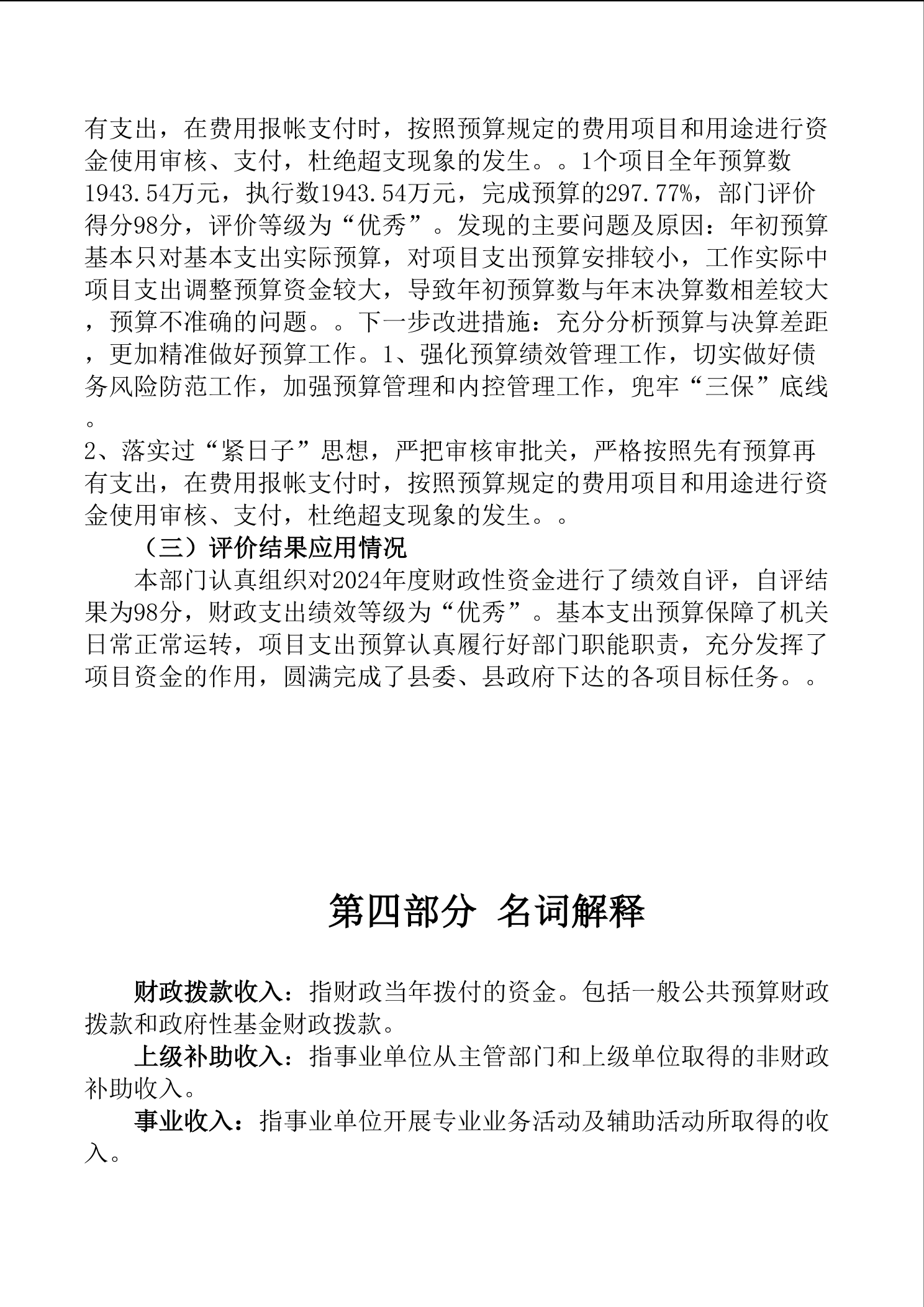 有支出，在费用报帐支付时，按照预算规定的费用项目和用途进行资金使用审核、支付，杜绝超支现象的发生。。1个项目全年预算数1943.54万元，执行数1943.54万元，完成预算的297.77%，部门评价得分98分，评价等级为“优秀”。发现的主要问题及原因：年初预算基本只对基本支出实际预算，对项目支出预算安排较小，工作实际中项目支出调整预算资金较大，导致年初预算数与年末决算数相差较大，预算不准确的问题。。下一步改进措施：充分分析预算与决算差距，更加精准做好预算工作。1、强化预算绩效管理工作，切实做好债务风险防范工作，加强预算管理和内控管理工作，兜牢“三保”底线。
2、落实过“紧日子”思想，严把审核审批关，严格按照先有预算再有支出，在费用报帐支付时，按照预算规定的费用项目和用途进行资金使用审核、支付，杜绝超支现象的发生。。

（三）评价结果应用情况

本部门认真组织对2024年度财政性资金进行了绩效自评，自评结果为98分，财政支出绩效等级为“优秀”。基本支出预算保障了机关日常正常运转，项目支出预算认真履行好部门职能职责，充分发挥了项目资金的作用，圆满完成了县委、县政府下达的各项目标任务。。

第四部分 名词解释

财政拨款收入：指财政当年拨付的资金。包括一般公共预算财政拨款和政府性基金财政拨款。

上级补助收入：指事业单位从主管部门和上级单位取得的非财政补助收入。

事业收入：指事业单位开展专业业务活动及辅助活动所取得的收入。